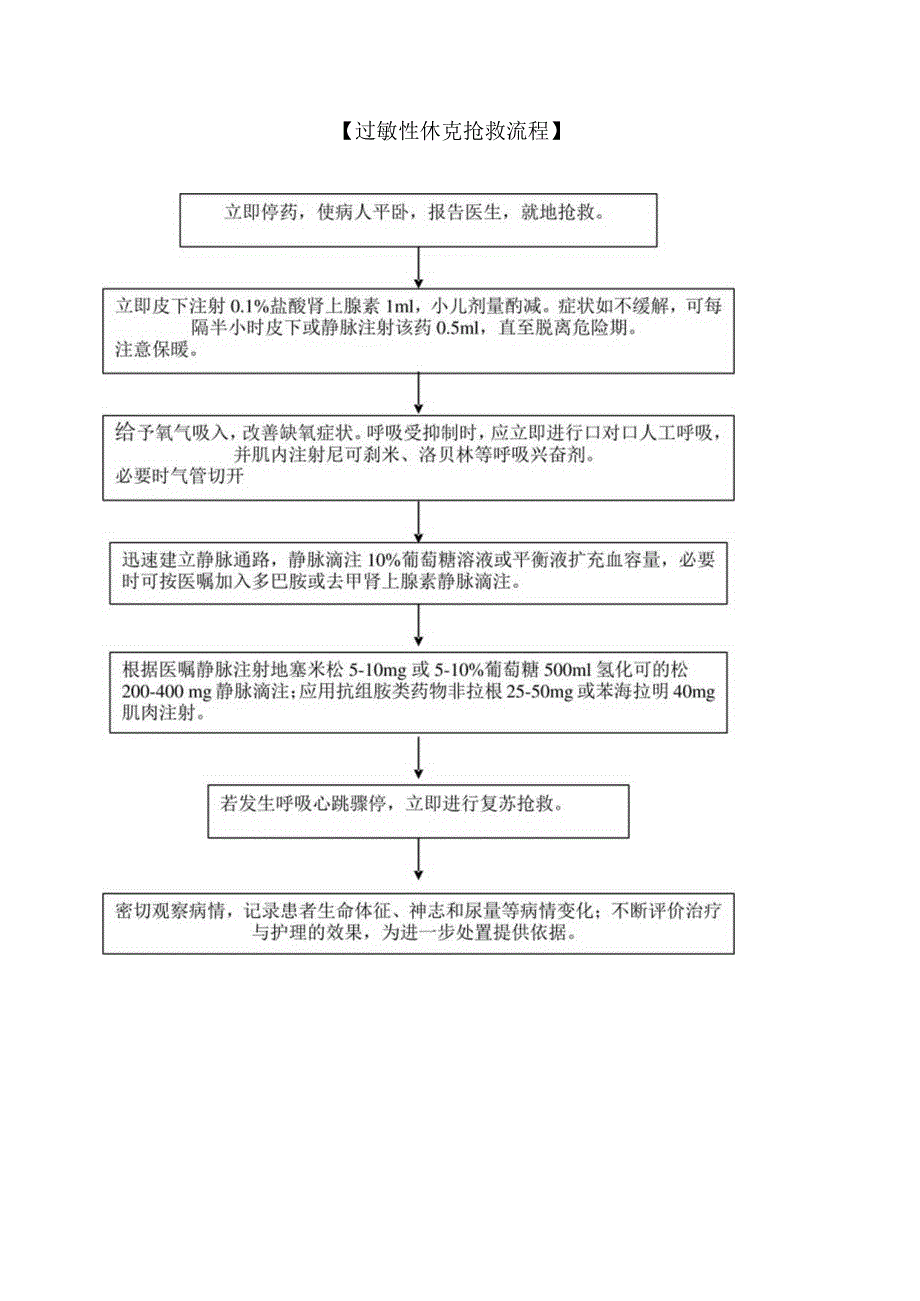 【过敏性休克抢救流程】

立即停药，使病人平卧，报告医生，就地抢救。

立即皮下注射 0.1%盐酸肾上腺素 1ml，小儿剂量酌减。症状如不缓解，可每隔半小时皮下或静脉注射该药 0.5ml，直至脱离危险期。
注意保暖。

给予氧气吸入，改善缺氧症状。呼吸受抑制时，应立即进行口对口人工呼吸，并肌内注射尼可刹米、洛贝林等呼吸兴奋剂。
必要时气管切开

迅速建立静脉通路，静脉滴注 10%葡萄糖溶液或平衡液扩充血容量，必要时可按医嘱加入多巴胺或去甲肾上腺素静脉滴注。

根据医嘱静脉注射地塞米松 5-10mg 或 5-10%葡萄糖 500ml 氢化可的松 200-400 mg 静脉滴注；应用抗组胺类药物非拉根 25-50mg 或苯海拉明 40mg 肌肉注射。

若发生呼吸心跳骤停，立即进行复苏抢救。

密切观察病情，记录患者生命体征、神志和尿量等病情变化；不断评价治疗与护理的效果，为进一步处置提供依据。